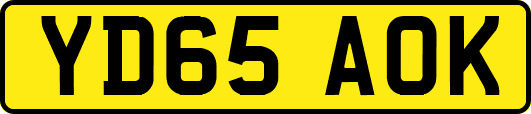 YD65 AOK